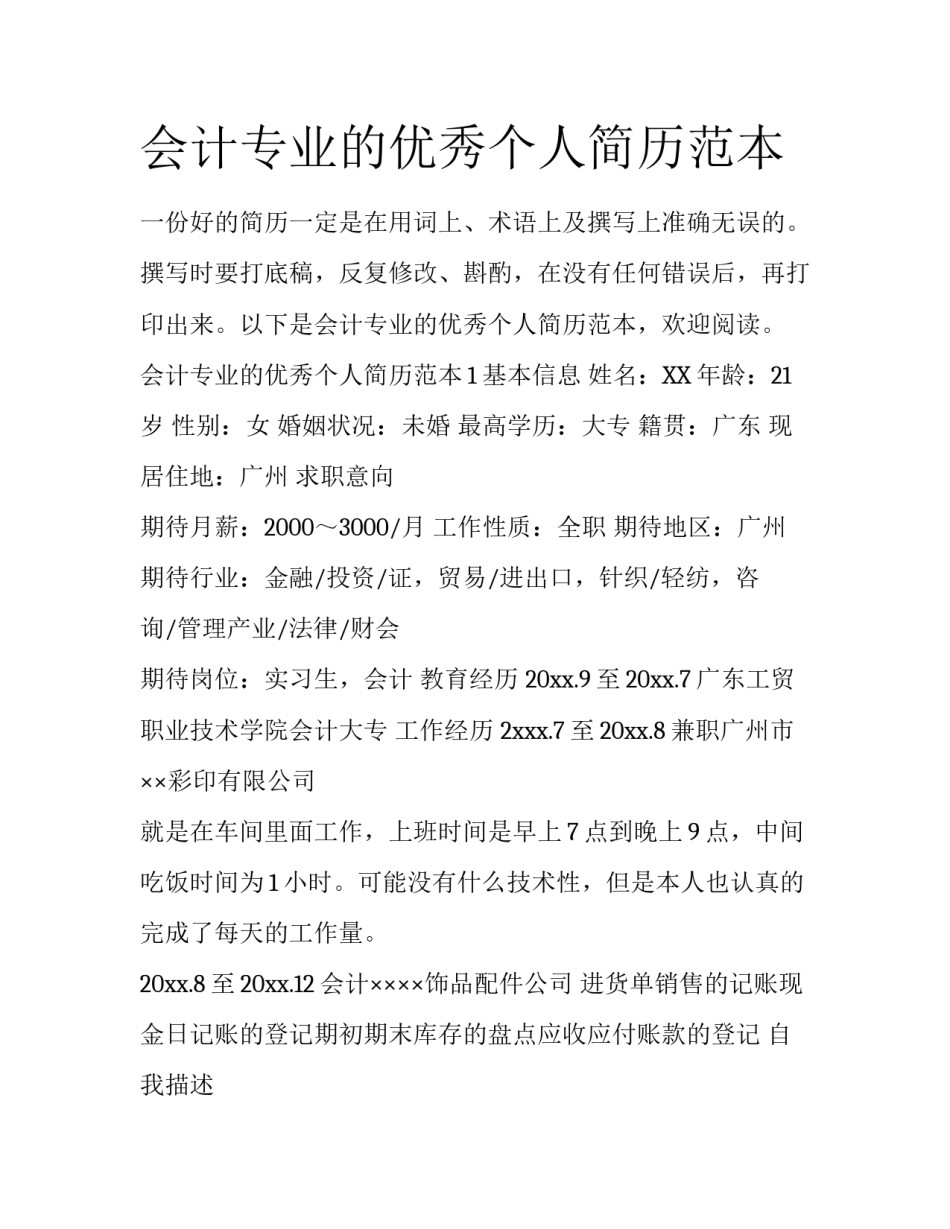 会计专业的优秀个人简历范本

一份好的简历一定是在用词上、术语上及撰写上准确无误的。撰写时要打底稿，反复修改、斟酌，在没有任何错误后，再打印出来。以下是会计专业的优秀个人简历范本，欢迎阅读。

会计专业的优秀个人简历范本 1 基本信息 姓名：XX 年龄：21 岁 性别：女 婚姻状况：未婚 最高学历：大专 籍贯：广东 现居住地：广州 求职意向

期待月薪：2000～3000/月 工作性质：全职 期待地区：广州

期待行业：金融/投资/证，贸易/进出口，针织/轻纺，咨询/管理产业/法律/财会

期待岗位：实习生，会计 教育经历 20xx.9 至 20xx.7 广东工贸职业技术学院会计大专 工作经历 2xxx.7 至 20xx.8 兼职广州市××彩印有限公司

就是在车间里面工作，上班时间是早上 7 点到晚上 9 点，中间吃饭时间为 1 小时。可能没有什么技术性，但是本人也认真的完成了每天的工作量。

20xx.8 至 20xx.12 会计××××饰品配件公司 进货单销售的记账现金日记账的登记期初期末库存的盘点应收应付账款的登记 自我描述